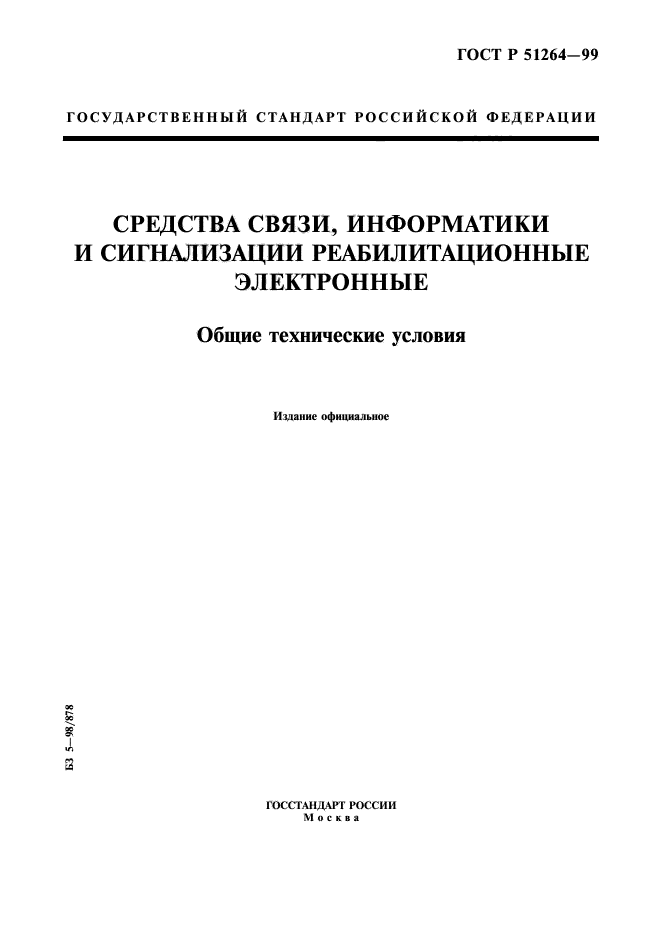 ГОСТ Р 51264—99

ГОСУДАРСТВЕННЫЙ СТАНДАРТ РОССИЙСКОЙ ФЕДЕРАЦИИ

СРЕДСТВА СВЯЗИ, ИНФОРМАТИКИ И СИГНАЛИЗАЦИИ РЕАБИЛИТАЦИОННЫЕ ЭЛЕКТРОННЫЕ

Общие технические условия

Издание официальное

БЗ 5—98/878

ГОССТАНДАРТ РОССИИ
Москва